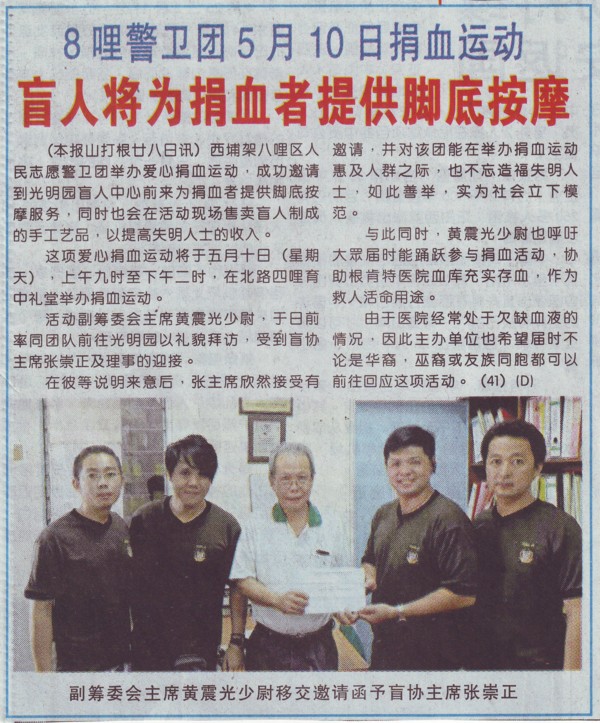 8哩警卫团5月10日捐血运动

盲人将为捐血者提供脚底按摩

（本报山打根廿八日讯）西埔架八哩区人民志愿警卫团举办爱心捐血运动，成功邀请到光明园盲人中心前来为捐血者提供脚底按摩服务，同时也会在活动现场售卖盲人制成的手工艺品，以提高失明人士的收入。

这项爱心捐血运动将于五月十日（星期天），上午九时至下午二时，在北路四哩育中礼堂举办捐血运动。

活动副筹委会主席黄震光少尉，于日前率同团队前往光明园以礼貌拜访，受到盲协主席张崇正及理事的迎接。

在彼等说明来意后，张主席欣然接受有邀请，并对该团能在举办捐血运动惠及人群之际，也不忘造福失明人士，如此善举，实为社会立下模范。

与此同时，黄震光少尉也呼吁大眾届时能踊跃参与捐血活动，协助根肯特医院血库充实存血，作为救人活命用途。

由于医院经常处于欠缺血液的情况，因此主办单位也希望届时不论是华裔，巫裔或友族同胞都可以前往回应这项活动。（41）（D）

副筹委会主席黄震光少尉移交邀请函予盲协主席张崇正